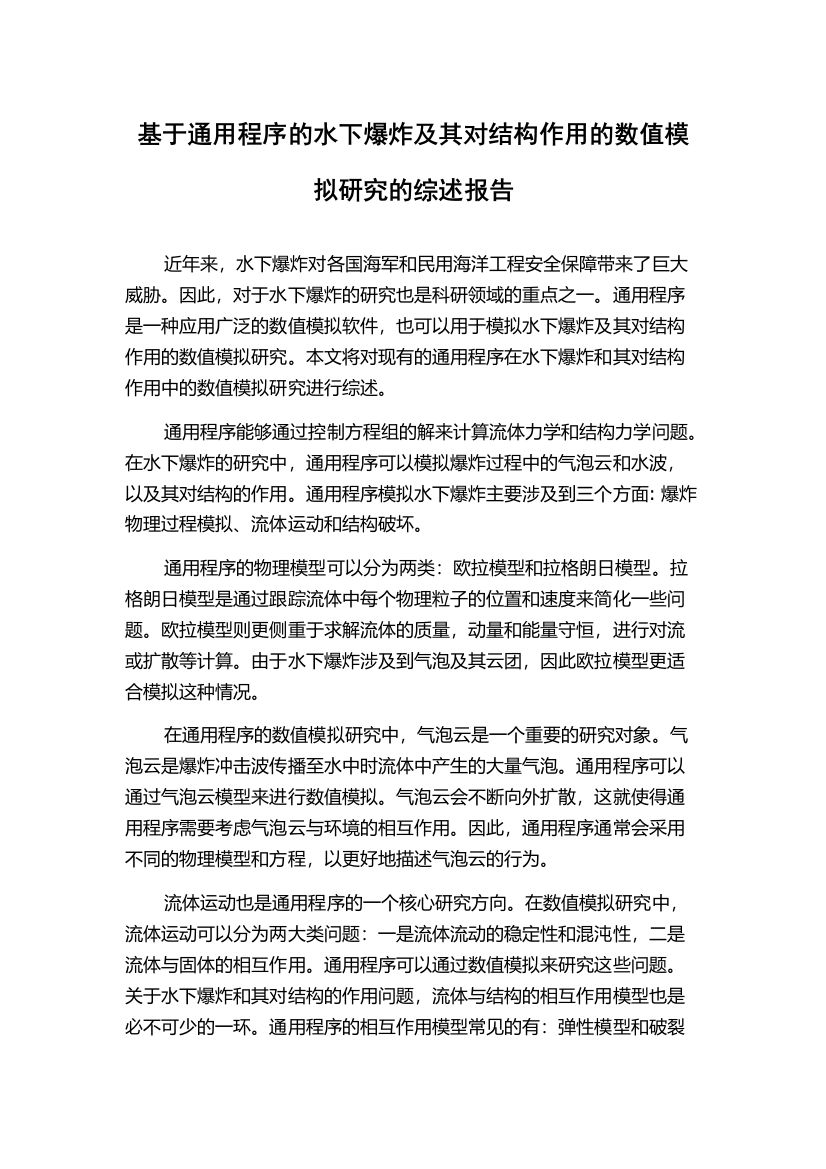 基于通用程序的水下爆炸及其对结构作用的数值模拟研究的综述报告

近年来，水下爆炸对各国海军和民用海洋工程安全保障带来了巨大威胁。因此，对于水下爆炸的研究也是科研领域的重点之一。通用程序是一种应用广泛的数值模拟软件，也可以用于模拟水下爆炸及其对结构作用的数值模拟研究。本文将对现有的通用程序在水下爆炸和其对结构作用中的数值模拟研究进行综述。

通用程序能够通过控制方程组的解来计算流体力学和结构力学问题。在水下爆炸的研究中，通用程序可以模拟爆炸过程中的气泡云和水波，以及其对结构的作用。通用程序模拟水下爆炸主要涉及到三个方面: 爆炸物理过程模拟、流体运动和结构破坏。

通用程序的物理模型可以分为两类：欧拉模型和拉格朗日模型。拉格朗日模型是通过跟踪流体中每个物理粒子的位置和速度来简化一些问题。欧拉模型则更侧重于求解流体的质量，动量和能量守恒，进行对流或扩散等计算。由于水下爆炸涉及到气泡及其云团，因此欧拉模型更适合模拟这种情况。

在通用程序的数值模拟研究中，气泡云是一个重要的研究对象。气泡云是爆炸冲击波传播至水中时流体中产生的大量气泡。通用程序可以通过气泡云模型来进行数值模拟。气泡云会不断向外扩散，这就使得通用程序需要考虑气泡云与环境的相互作用。因此，通用程序通常会采用不同的物理模型和方程，以更好地描述气泡云的行为。

流体运动也是通用程序的一个核心研究方向。在数值模拟研究中，流体运动可以分为两大类问题：一是流体流动的稳定性和混沌性，二是流体与固体的相互作用。通用程序可以通过数值模拟来研究这些问题。关于水下爆炸和其对结构的作用问题，流体与结构的相互作用模型也是必不可少的一环。通用程序的相互作用模型常见的有：弹性模型和破裂